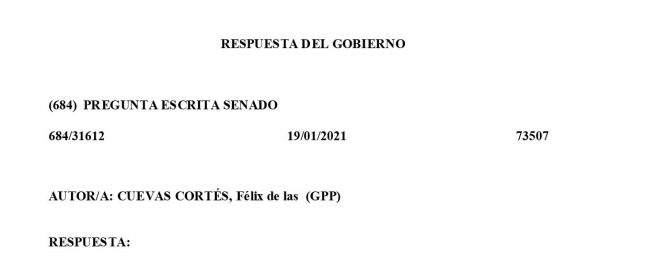 RESPUESTA DEL GOBIERNO

(684) PREGUNTA ESCRITA SENADO

684/31612 19/01/2021 73507

AUTOR/A: CUEVAS CORTÉS, Félix de las (GPP)

RESPUESTA: